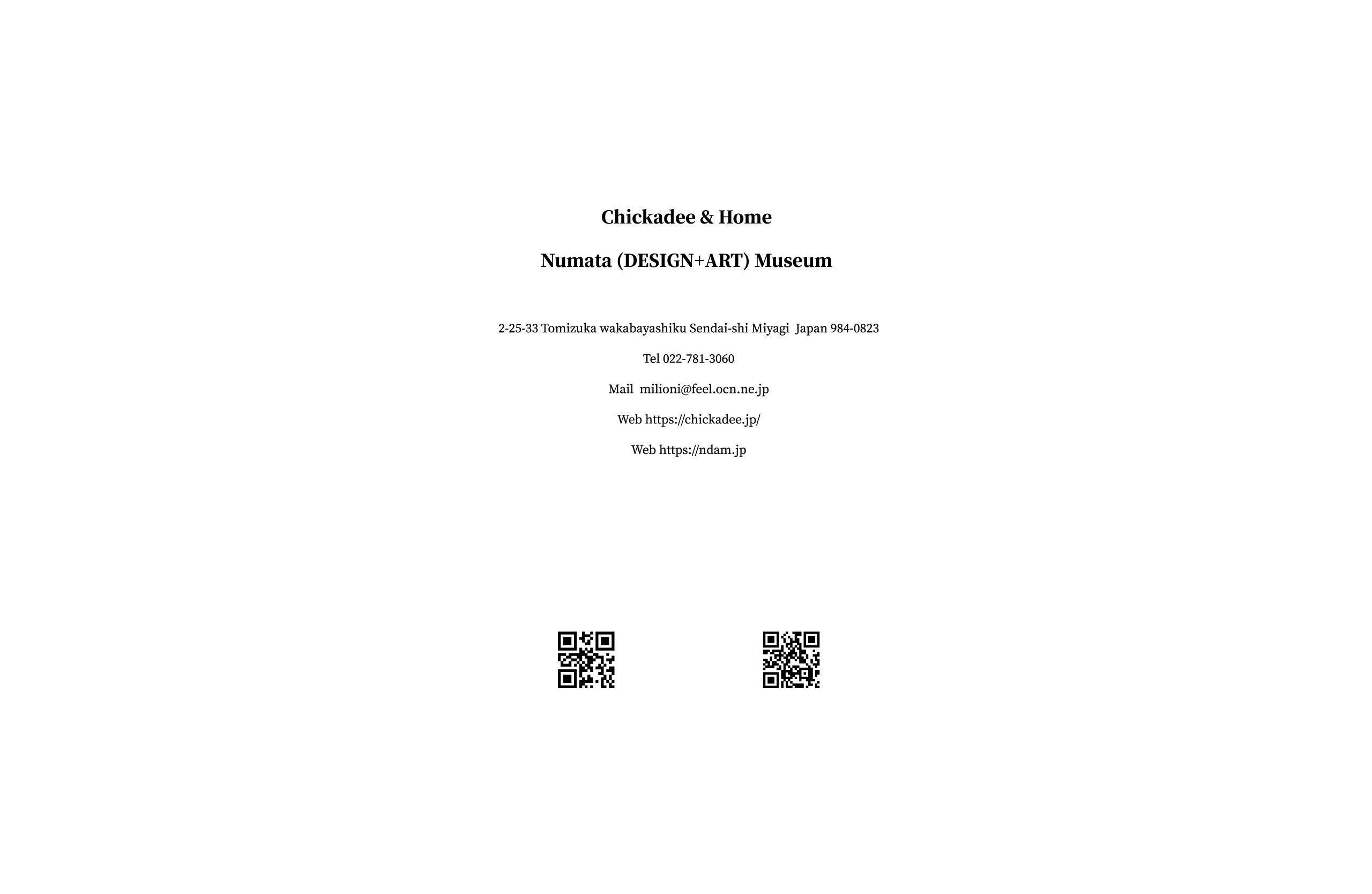 Chickadee & Home

Numata (DESIGN+ART) Museum

2-25-33 Tomizuka wakabayashiku Sendai-shi Miyagi Japan 984-0823

Tel 022-781-3060

Mail milioni@feel.ocn.ne.jp

Web https://chickadee.jp/

Web https://ndam.jp